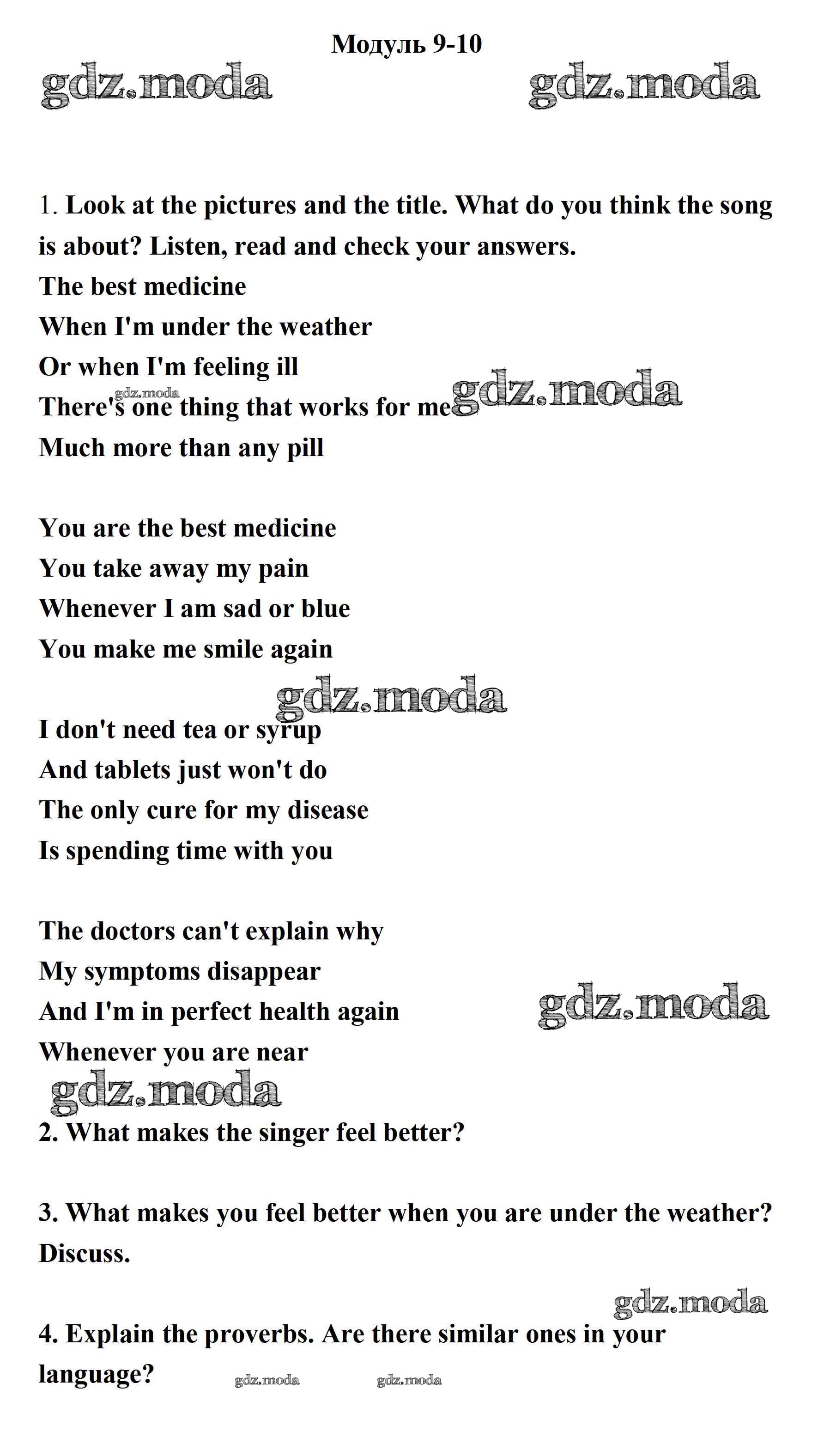 Модуль 9-10

gdz.moda gdz.moda

1. Look at the pictures and the title. What do you think the song is about? Listen, read and check your answers.
The best medicine
When I'm under the weather
Or when I'm feeling ill
gdz.moda
There's one thing that works for me gdz.moda
Much more than any pill

You are the best medicine
You take away my pain
Whenever I am sad or blue
You make me smile again

gdz.moda

I don't need tea or syrup
And tablets just won't do
The only cure for my disease
Is spending time with you

The doctors can't explain why
My symptoms disappear
And I'm in perfect health again gdz.moda
Whenever you are near
gdz.moda
2. What makes the singer feel better?

3. What makes you feel better when you are under the weather? Discuss.

gdz.moda

4. Explain the proverbs. Are there similar ones in your language? gdz.moda gdz.moda